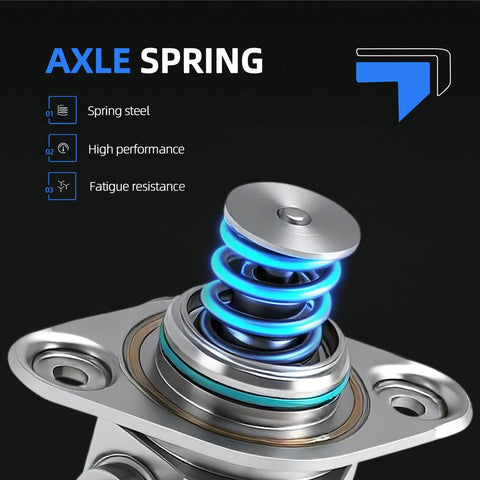 AXLE SPRING

01 Spring steel

02 High performance

03 Fatigue resistance